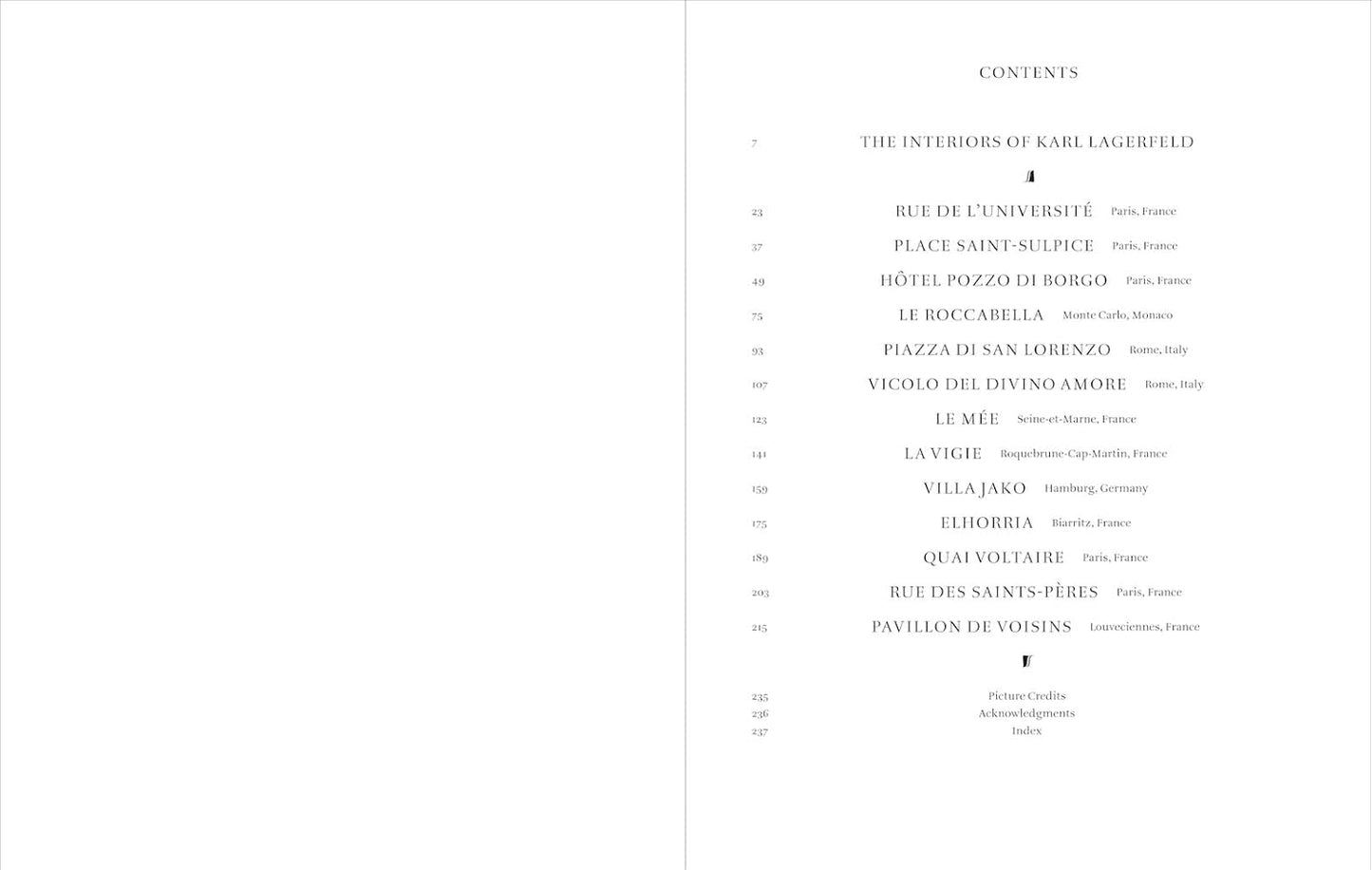 CONTENTS

7 THE INTERIORS OF KARL LAGERFELD

23 RUE DE L'UNIVERSITÉ Paris, France
37 PLACE SAINT-SULPICE Paris, France
49 HÔTEL POZZO DI BORGO Paris, France
75 LE ROCCABELLA Monte Carlo, Monaco
93 PIAZZA DI SAN LORENZO Rome, Italy
107 VICOLO DEL DIVINO AMORE Rome, Italy
123 LE MÉE Seine-et-Marne, France
141 LA VIGIE Roquebrune-Cap-Martin, France
159 VILLA JAKO Hamburg, Germany
175 ELHORRIA Biarritz, France
189 QUAI VOLTAIRE Paris, France
203 RUE DES SAINTS-PÈRES Paris, France
215 PAVILLON DE VOISINS Louveciennes, France

235 Picture Credits
236 Acknowledgments
237 Index